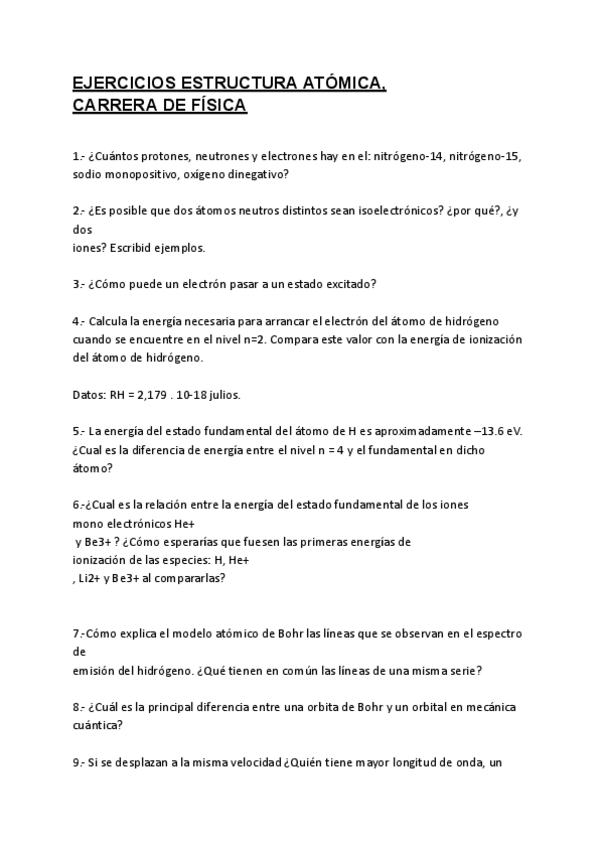 EJERCICIOS ESTRUCTURA ATÓMICA, CARRERA DE FÍSICA

1.- ¿Cuántos protones, neutrones y electrones hay en el: nitrógeno-14, nitrógeno-15, sodio monopositivo, oxígeno dinegativo?

2.- ¿Es posible que dos átomos neutros distintos sean isoelectrónicos? ¿por qué?, ¿y dos
iones? Escribid ejemplos.

3.- ¿Cómo puede un electrón pasar a un estado excitado?

4.- Calcula la energía necesaria para arrancar el electrón del átomo de hidrógeno cuando se encuentre en el nivel n=2. Compara este valor con la energía de ionización del átomo de hidrógeno.

Datos: RH = 2,179 . 10-18 julios.

5.- La energía del estado fundamental del átomo de H es aproximadamente –13.6 eV. ¿Cual es la diferencia de energía entre el nivel n = 4 y el fundamental en dicho átomo?

6.-¿Cual es la relación entre la energía del estado fundamental de los iones mono electrónicos He+
y Be3+ ? ¿Cómo esperarías que fuesen las primeras energías de ionización de las especies: H, He+
, Li2+ y Be3+ al compararlas?

7.-Cómo explica el modelo atómico de Bohr las líneas que se observan en el espectro de
emisión del hidrógeno. ¿Qué tienen en común las líneas de una misma serie?

8.- ¿Cuál es la principal diferencia entre una orbita de Bohr y un orbital en mecánica cuántica?

9.- Si se desplazan a la misma velocidad ¿Quién tiene mayor longitud de onda, un